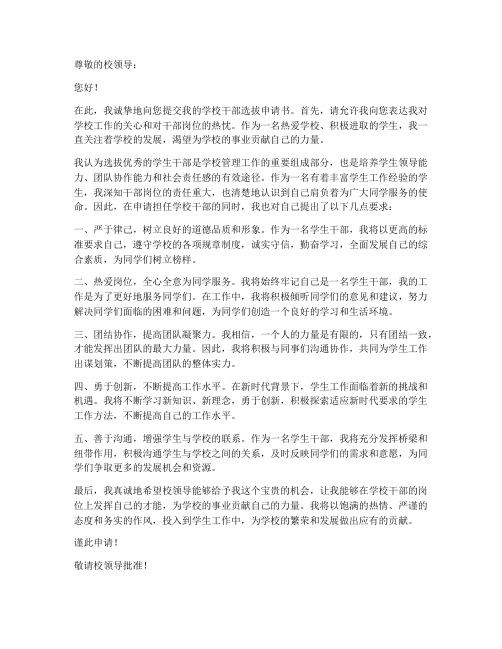 尊敬的校领导：

您好！

在此，我诚挚地向您提交我的学校干部选拔申请书。首先，请允许我向您表达我对学校工作的关心和对干部岗位的热忱。作为一名热爱学校、积极进取的学生，我一直关注着学校的发展，渴望为学校的事业贡献自己的力量。

我认为选拔优秀的学生干部是学校管理工作的重要组成部分，也是培养学生领导能力、团队协作能力和社会责任感的有效途径。作为一名有着丰富学生工作经验的学生，我深知干部岗位的责任重大，也清楚地认识到自己肩负着为广大同学服务的使命。因此，在申请担任学校干部的同时，我也对自己提出了以下几点要求：

一、严于律己，树立良好的道德品质和形象。作为一名学生干部，我将以更高的标准要求自己，遵守学校的各项规章制度，诚实守信，勤奋学习，全面发展自己的综合素质，为同学们树立榜样。

二、热爱岗位，全心全意为同学服务。我将始终牢记自己是一名学生干部，我的工作是为了更好地服务同学们。在工作中，我将积极倾听同学们的意见和建议，努力解决同学们面临的困难和问题，为同学们创造一个良好的学习和生活环境。

三、团结协作，提高团队凝聚力。我相信，一个人的力量是有限的，只有团结一致，才能发挥出团队的最大力量。因此，我将积极与同事们沟通协作，共同为学生工作出谋划策，不断提高团队的整体实力。

四、勇于创新，不断提高工作水平。在新时代背景下，学生工作面临着新的挑战和机遇。我将不断学习新知识、新理念，勇于创新，积极探索适应新时代要求的学生工作方法，不断提高自己的工作水平。

五、善于沟通，增强学生与学校的联系。作为一名学生干部，我将充分发挥桥梁和纽带作用，积极沟通学生与学校之间的关系，及时反映同学们的需求和意愿，为同学们争取更多的发展机会和资源。

最后，我真诚地希望校领导能够给予我这个宝贵的机会，让我能够在学校干部的岗位上发挥自己的才能，为学校的事业贡献自己的力量。我将以饱满的热情、严谨的态度和务实的作风，投入到学生工作中，为学校的繁荣和发展做出应有的贡献。

谨此申请！

敬请校领导批准！